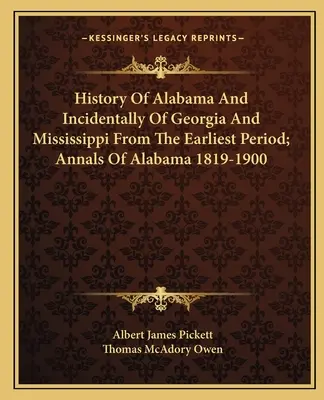 —KESSINGER'S LEGACY REPRINTS—

History Of Alabama And Incidentally Of Georgia And Mississippi From The Earliest Period; Annals Of Alabama 1819-1900

Albert James Pickett
Thomas McAdory Owen